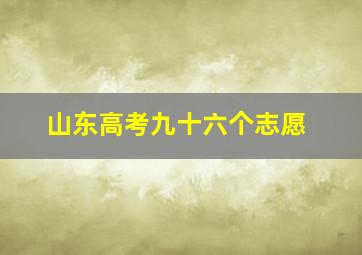 山东高考九十六个志愿